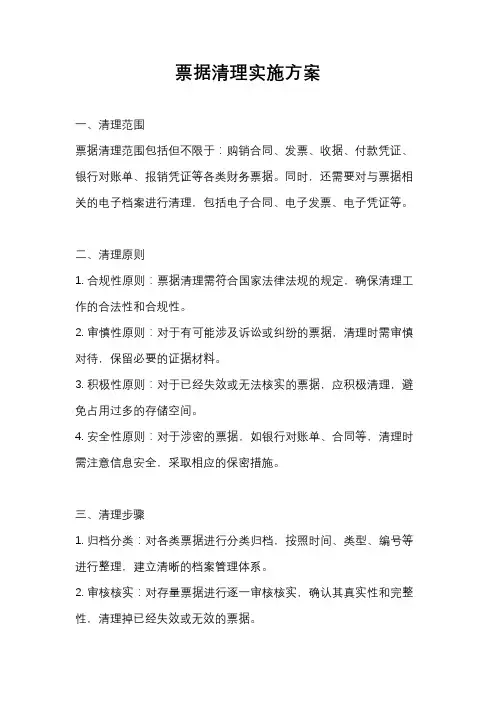 票据清理实施方案

一、清理范围

票据清理范围包括但不限于：购销合同、发票、收据、付款凭证、银行对账单、报销凭证等各类财务票据。同时，还需要对与票据相关的电子档案进行清理，包括电子合同、电子发票、电子凭证等。

二、清理原则

1. 合规性原则：票据清理需符合国家法律法规的规定，确保清理工作的合法性和合规性。

2. 审慎性原则：对于有可能涉及诉讼或纠纷的票据，清理时需审慎对待，保留必要的证据材料。

3. 积极性原则：对于已经失效或无法核实的票据，应积极清理，避免占用过多的存储空间。

4. 安全性原则：对于涉密的票据，如银行对账单、合同等，清理时需注意信息安全，采取相应的保密措施。

三、清理步骤

1. 归档分类：对各类票据进行分类归档，按照时间、类型、编号等进行整理，建立清晰的档案管理体系。

2. 审核核实：对存量票据进行逐一审核核实，确认其真实性和完整性，清理掉已经失效或无效的票据。